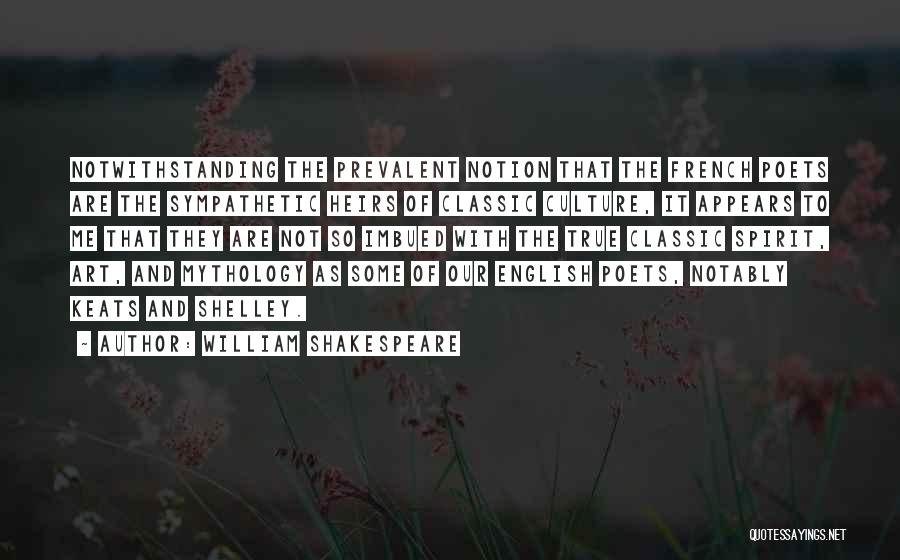 NOTWITHSTANDING THE PREVALENT NOTION THAT THE FRENCH POETS ARE THE SYMPATHETIC HEIRS OF CLASSIC CULTURE, IT APPEARS TO ME THAT THEY ARE NOT SO IMBUED WITH THE TRUE CLASSIC SPIRIT, ART, AND MYTHOLOGY AS SOME OF OUR ENGLISH POETS, NOTABLY KEATS AND SHELLEY.

~ AUTHOR: WILLIAM SHAKESPEARE

QUOTESSAYINGS.NET